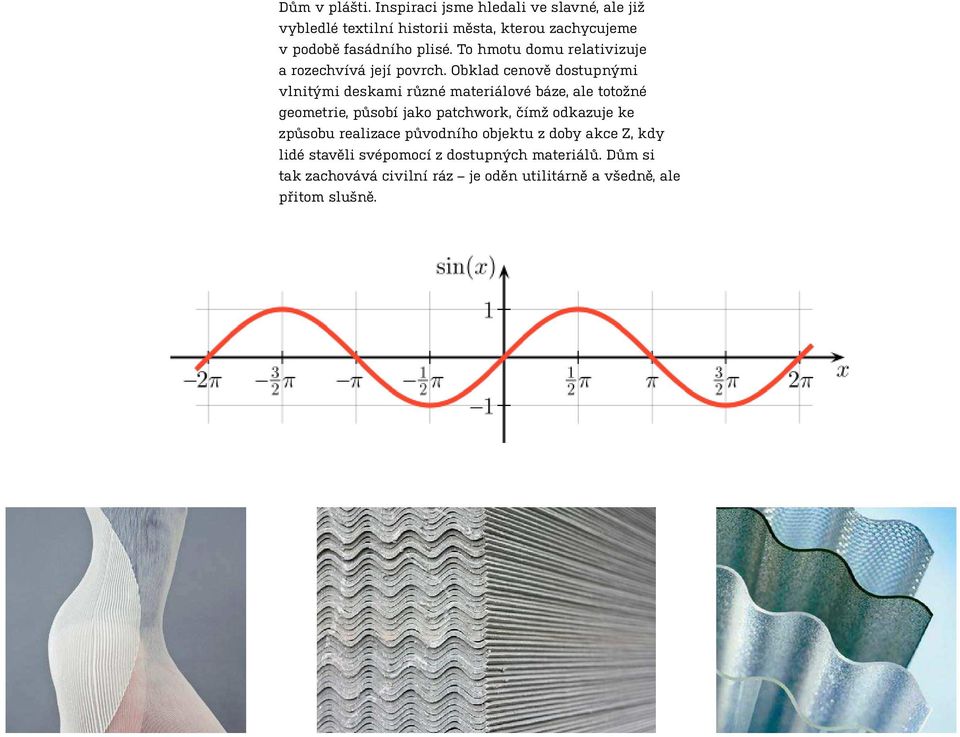 Dům v plášti. Inspiraci jsme hledali ve slavné, ale již vybledlé textilní historii města, kterou zachycujeme v podobě fasádního plisé. To hmotu domu relativizuje a rozechvívá její povrch. Obklad cenově dostupnými vlnitými deskami různé materiálové báze, ale totožné geometrie, působí jako patchwork, čímž odkazuje ke způsobu realizace původního objektu z doby akce Z, kdy lidé stavěli svépomocí z dostupných materiálů. Dům si tak zachovává civilní ráz – je oděn utilitárně a všedně, ale přitom slušně.

$\sin(x)$
$1$
$-1$
$-2\pi$ $-\frac{3}{2}\pi$ $-\pi$ $-\frac{1}{2}\pi$ $\frac{1}{2}\pi$ $\pi$ $\frac{3}{2}\pi$ $2\pi$ $x$